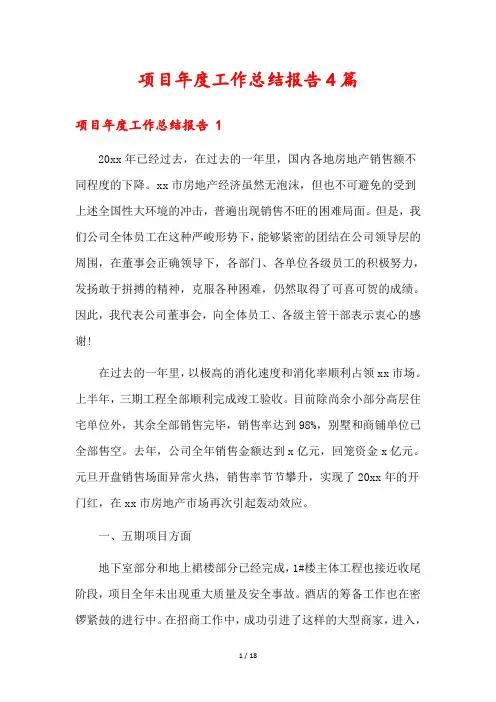 项目年度工作总结报告4篇

项目年度工作总结报告 1

20xx年已经过去，在过去的一年里，国内各地房地产销售额不同程度的下降。xx市房地产经济虽然无泡沫，但也不可避免的受到上述全国性大环境的冲击，普遍出现销售不旺的困难局面。但是，我们公司全体员工在这种严峻形势下，能够紧密的团结在公司领导层的周围，在董事会正确领导下，各部门、各单位各级员工的积极努力，发扬敢于拼搏的精神，克服各种困难，仍然取得了可喜可贺的成绩。因此，我代表公司董事会，向全体员工、各级主管干部表示衷心的感谢！

在过去的一年里，以极高的消化速度和消化率顺利占领xx市场。上半年，三期工程全部顺利完成竣工验收。目前除尚余小部分高层住宅单位外，其余全部销售完毕，销售率达到98%，别墅和商铺单位已全部售空。去年，公司全年销售金额达到x亿元，回笼资金x亿元。元旦开盘销售场面异常火热，销售率节节攀升，实现了20xx年的开门红，在xx市房地产市场再次引起轰动效应。

一、五期项目方面

地下室部分和地上裙楼部分已经完成，1#楼主体工程也接近收尾阶段，项目全年未出现重大质量及安全事故。酒店的筹备工作也在密锣紧鼓的进行中。在招商工作中，成功引进了这样的大型商家，进入，

1 / 18